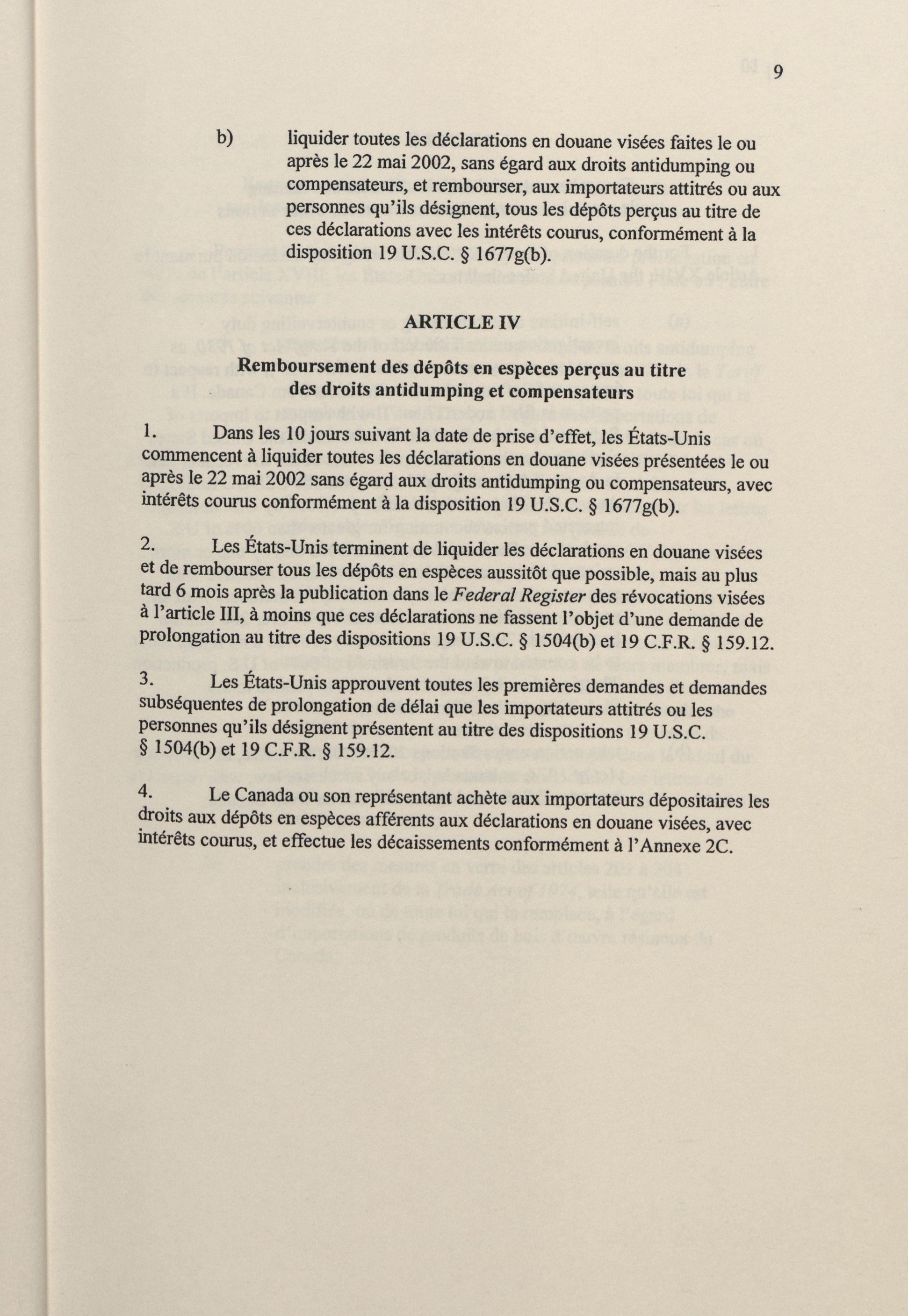 9

b) liquider toutes les déclarations en douane visées faites le ou après le 22 mai 2002, sans égard aux droits antidumping ou compensateurs, et rembourser, aux importateurs attitrés ou aux personnes qu'ils désignent, tous les dépôts perçus au titre de ces déclarations avec les intérêts courus, conformément à la disposition 19 U.S.C. § 1677g(b).

ARTICLE IV

Remboursement des dépôts en espèces perçus au titre des droits antidumping et compensateurs

1. Dans les 10 jours suivant la date de prise d'effet, les États-Unis commencent à liquider toutes les déclarations en douane visées présentées le ou après le 22 mai 2002 sans égard aux droits antidumping ou compensateurs, avec intérêts courus conformément à la disposition 19 U.S.C. § 1677g(b).

2. Les États-Unis terminent de liquider les déclarations en douane visées et de rembourser tous les dépôts en espèces aussitôt que possible, mais au plus tard 6 mois après la publication dans le Federal Register des révocations visées à l'article III, à moins que ces déclarations ne fassent l'objet d'une demande de prolongation au titre des dispositions 19 U.S.C. § 1504(b) et 19 C.F.R. § 159.12.

3. Les États-Unis approuvent toutes les premières demandes et demandes subséquentes de prolongation de délai que les importateurs attitrés ou les personnes qu'ils désignent présentent au titre des dispositions 19 U.S.C. § 1504(b) et 19 C.F.R. § 159.12.

4. Le Canada ou son représentant achète aux importateurs dépositaires les droits aux dépôts en espèces afférents aux déclarations en douane visées, avec intérêts courus, et effectue les décaissements conformément à l'Annexe 2C.